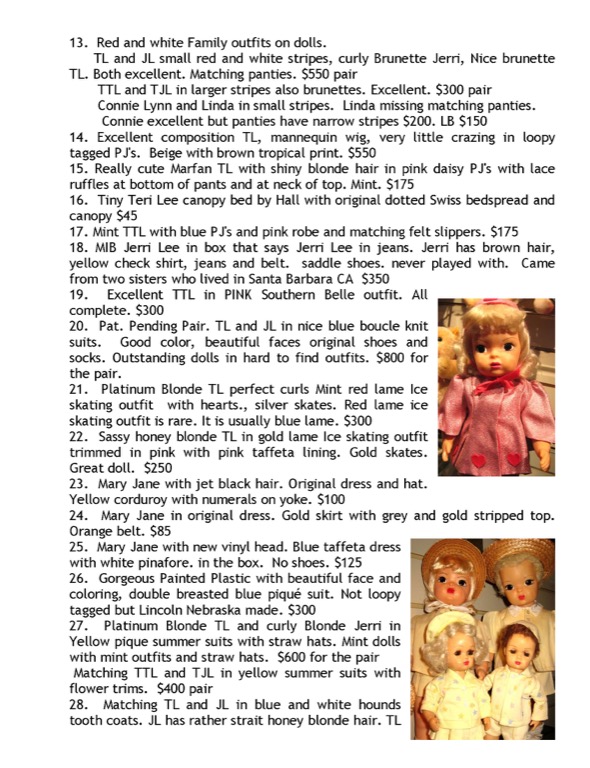 13. Red and white Family outfits on dolls.
TL and JL small red and white stripes, curly Brunette Jerri, Nice brunette TL. Both excellent. Matching panties. $550 pair
TTL and TJL in larger stripes also brunettes. Excellent. $300 pair
Connie Lynn and Linda in small stripes. Linda missing matching panties.
Connie excellent but panties have narrow stripes $200. LB $150
14. Excellent composition TL, mannequin wig, very little crazing in loopy tagged PJ's. Beige with brown tropical print. $550
15. Really cute Marfan TL with shiny blonde hair in pink daisy PJ's with lace ruffles at bottom of pants and at neck of top. Mint. $175
16. Tiny Teri Lee canopy bed by Hall with original dotted Swiss bedspread and canopy $45
17. Mint TTL with blue PJ's and pink robe and matching felt slippers. $175
18. MIB Jerri Lee in box that says Jerri Lee in jeans. Jerri has brown hair, yellow check shirt, jeans and belt. saddle shoes. never played with. Came from two sisters who lived in Santa Barbara CA $350
19. Excellent TTL in PINK Southern Belle outfit. All complete. $300
20. Pat. Pending Pair. TL and JL in nice blue boucle knit suits. Good color, beautiful faces original shoes and socks. Outstanding dolls in hard to find outfits. $800 for the pair.
21. Platinum Blonde TL perfect curls Mint red lame Ice skating outfit with hearts., silver skates. Red lame ice skating outfit is rare. It is usually blue lame. $300
22. Sassy honey blonde TL in gold lame Ice skating outfit trimmed in pink with pink taffeta lining. Gold skates. Great doll. $250
23. Mary Jane with jet black hair. Original dress and hat. Yellow corduroy with numerals on yoke. $100
24. Mary Jane in original dress. Gold skirt with grey and gold stripped top. Orange belt. $85
25. Mary Jane with new vinyl head. Blue taffeta dress with white pinafore. in the box. No shoes. $125
26. Gorgeous Painted Plastic with beautiful face and coloring, double breasted blue piqué suit. Not loopy tagged but Lincoln Nebraska made. $300
27. Platinum Blonde TL and curly Blonde Jerri in Yellow pique summer suits with straw hats. Mint dolls with mint outfits and straw hats. $600 for the pair
Matching TTL and TJL in yellow summer suits with flower trims. $400 pair
28. Matching TL and JL in blue and white hounds tooth coats. JL has rather strait honey blonde hair. TL